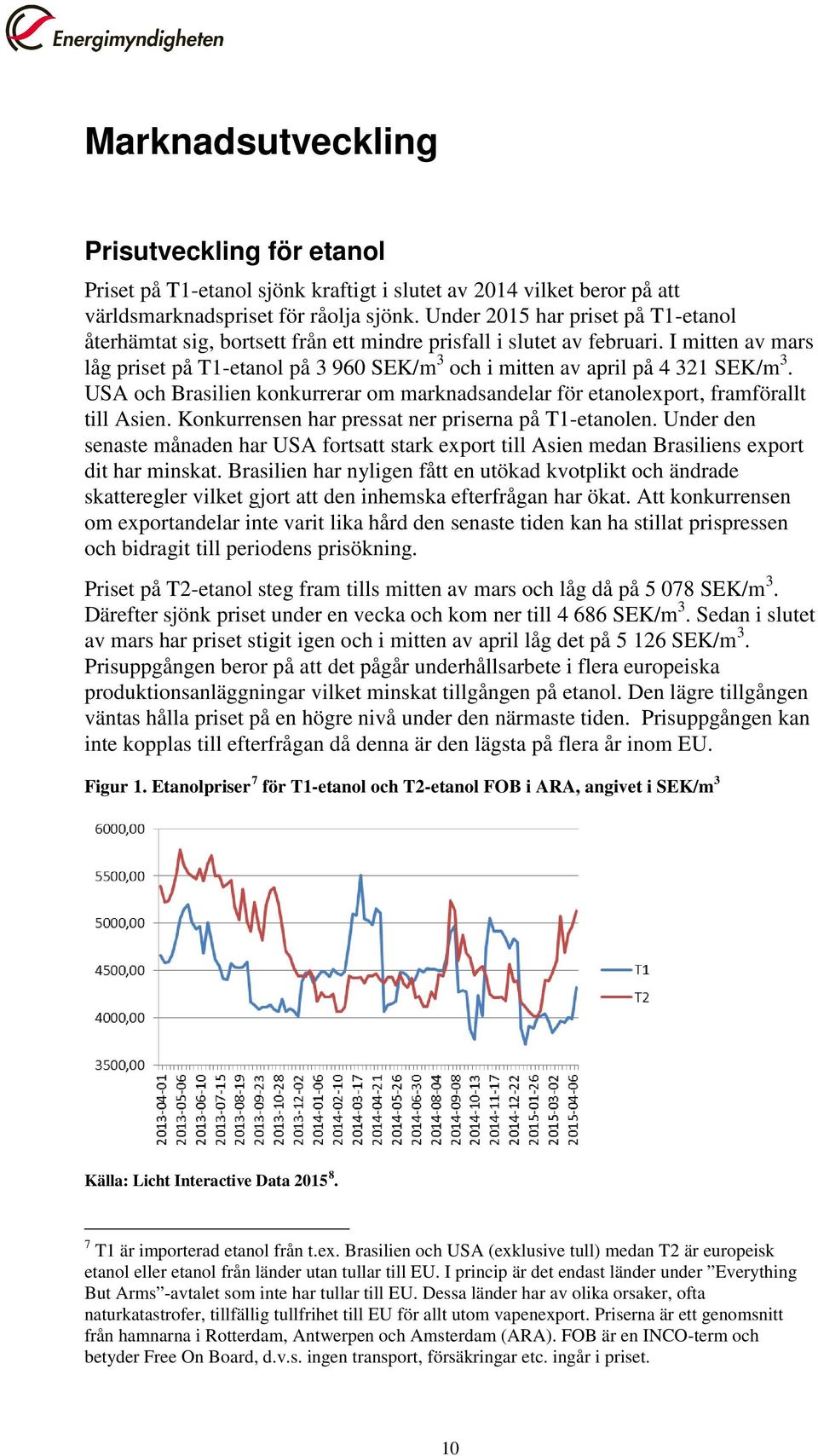 Energimyndigheten

Marknadsutveckling

Prisutveckling för etanol

Priset på T1-etanol sjönk kraftigt i slutet av 2014 vilket beror på att världsmarknadspriset för råolja sjönk. Under 2015 har priset på T1-etanol återhämtat sig, bortsett från ett mindre prisfall i slutet av februari. I mitten av mars låg priset på T1-etanol på 3 960 SEK/m$^3$ och i mitten av april på 4 321 SEK/m$^3$. USA och Brasilien konkurrerar om marknadsandelar för etanolexport, framförallt till Asien. Konkurrensen har pressat ner priserna på T1-etanolen. Under den senaste månaden har USA fortsatt stark export till Asien medan Brasiliens export dit har minskat. Brasilien har nyligen fått en utökad kvotplikt och ändrade skatteregler vilket gjort att den inhemska efterfrågan har ökat. Att konkurrensen om exportandelar inte varit lika hård den senaste tiden kan ha stillat prispressen och bidragit till periodens prisökning.

Priset på T2-etanol steg fram tills mitten av mars och låg då på 5 078 SEK/m$^3$. Därefter sjönk priset under en vecka och kom ner till 4 686 SEK/m$^3$. Sedan i slutet av mars har priset stigit igen och i mitten av april låg det på 5 126 SEK/m$^3$. Prisuppgången beror på att det pågår underhållsarbete i flera europeiska produktionsanläggningar vilket minskat tillgången på etanol. Den lägre tillgången väntas hålla priset på en högre nivå under den närmaste tiden. Prisuppgången kan inte kopplas till efterfrågan då denna är den lägsta på flera år inom EU.

Figur 1. Etanolpriser$^7$ för T1-etanol och T2-etanol FOB i ARA, angivet i SEK/m$^3$

6000,00
5500,00
5000,00
4500,00
4000,00
3500,00

2013-04-01 2013-05-06 2013-06-10 2013-07-15 2013-08-19 2013-09-23 2013-10-28 2013-12-02 2014-01-06 2014-02-10 2014-03-17 2014-04-21 2014-05-26 2014-06-30 2014-08-04 2014-09-08 2014-10-13 2014-11-17 2014-12-22 2015-01-26 2015-03-02 2015-04-06

T1
T2

Källa: Licht Interactive Data 2015$^8$.

$^7$ T1 är importerad etanol från t.ex. Brasilien och USA (exklusive tull) medan T2 är europeisk etanol eller etanol från länder utan tullar till EU. I princip är det endast länder under ”Everything But Arms”-avtalet som inte har tullar till EU. Dessa länder har av olika orsaker, ofta naturkatastrofer, tillfällig tullfrihet till EU för allt utom vapenexport. Priserna är ett genomsnitt från hamnarna i Rotterdam, Antwerpen och Amsterdam (ARA). FOB är en INCO-term och betyder Free On Board, d.v.s. ingen transport, försäkringar etc. ingår i priset.

10